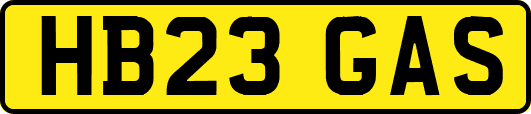 HB23 GAS